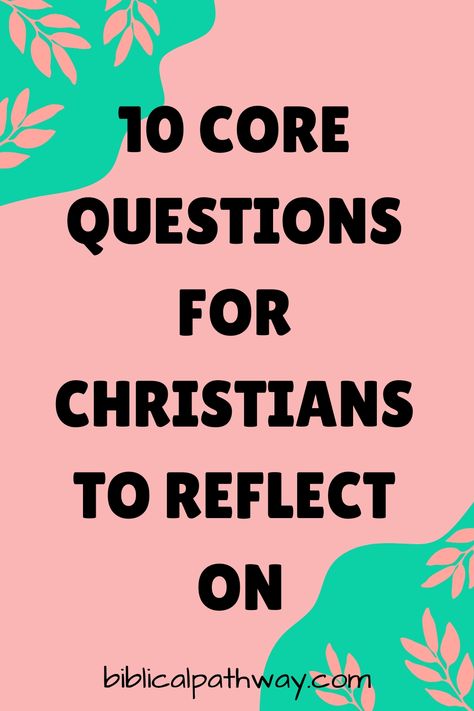 10 CORE QUESTIONS FOR CHRISTIANS TO REFLECT ON

biblicalpathway.com